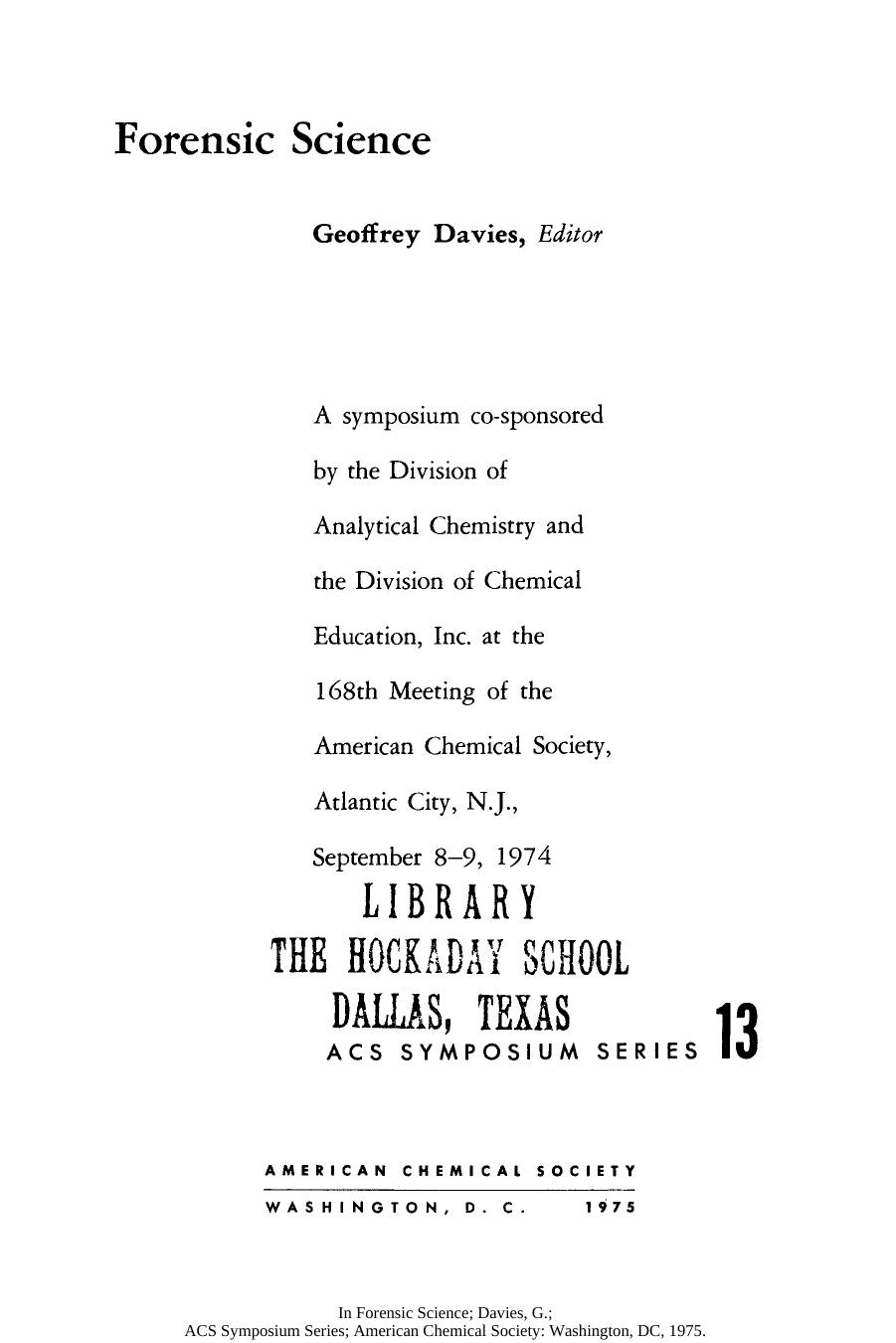 Forensic Science

Geoffrey Davies, Editor

A symposium co-sponsored by the Division of Analytical Chemistry and the Division of Chemical Education, Inc. at the 168th Meeting of the American Chemical Society, Atlantic City, N.J., September 8–9, 1974

LIBRARY
THE HOCKADAY SCHOOL
DALLAS, TEXAS

ACS SYMPOSIUM SERIES 13

AMERICAN CHEMICAL SOCIETY
WASHINGTON, D. C. 1975

In Forensic Science; Davies, G.;
ACS Symposium Series; American Chemical Society: Washington, DC, 1975.